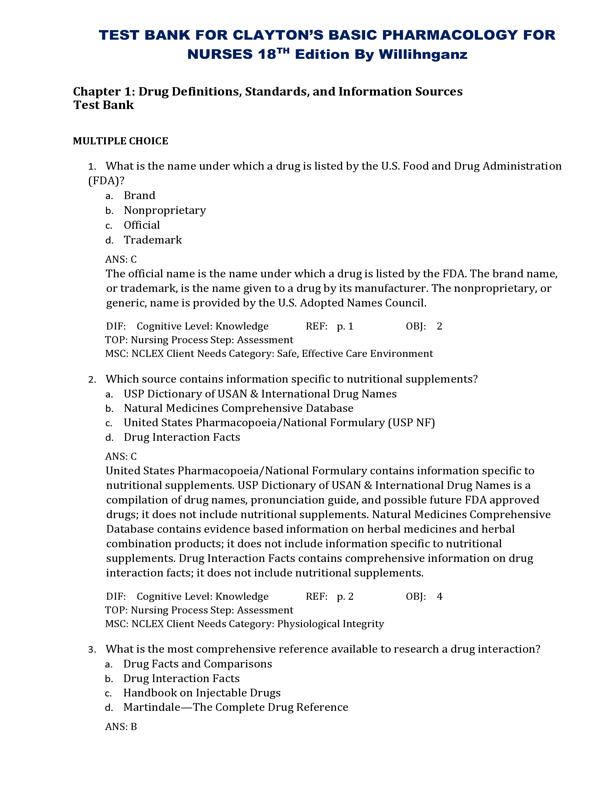 TEST BANK FOR CLAYTON'S BASIC PHARMACOLOGY FOR NURSES 18$^{TH}$ Edition By Willihnganz

Chapter 1: Drug Definitions, Standards, and Information Sources
Test Bank

MULTIPLE CHOICE

1. What is the name under which a drug is listed by the U.S. Food and Drug Administration (FDA)?
a. Brand
b. Nonproprietary
c. Official
d. Trademark

ANS: C
The official name is the name under which a drug is listed by the FDA. The brand name, or trademark, is the name given to a drug by its manufacturer. The nonproprietary, or generic, name is provided by the U.S. Adopted Names Council.

DIF: Cognitive Level: Knowledge REF: p. 1 OBJ: 2
TOP: Nursing Process Step: Assessment
MSC: NCLEX Client Needs Category: Safe, Effective Care Environment

2. Which source contains information specific to nutritional supplements?
a. USP Dictionary of USAN & International Drug Names
b. Natural Medicines Comprehensive Database
c. United States Pharmacopoeia/National Formulary (USP NF)
d. Drug Interaction Facts

ANS: C
United States Pharmacopoeia/National Formulary contains information specific to nutritional supplements. USP Dictionary of USAN & International Drug Names is a compilation of drug names, pronunciation guide, and possible future FDA approved drugs; it does not include nutritional supplements. Natural Medicines Comprehensive Database contains evidence based information on herbal medicines and herbal combination products; it does not include information specific to nutritional supplements. Drug Interaction Facts contains comprehensive information on drug interaction facts; it does not include nutritional supplements.

DIF: Cognitive Level: Knowledge REF: p. 2 OBJ: 4
TOP: Nursing Process Step: Assessment
MSC: NCLEX Client Needs Category: Physiological Integrity

3. What is the most comprehensive reference available to research a drug interaction?
a. Drug Facts and Comparisons
b. Drug Interaction Facts
c. Handbook on Injectable Drugs
d. Martindale—The Complete Drug Reference

ANS: B